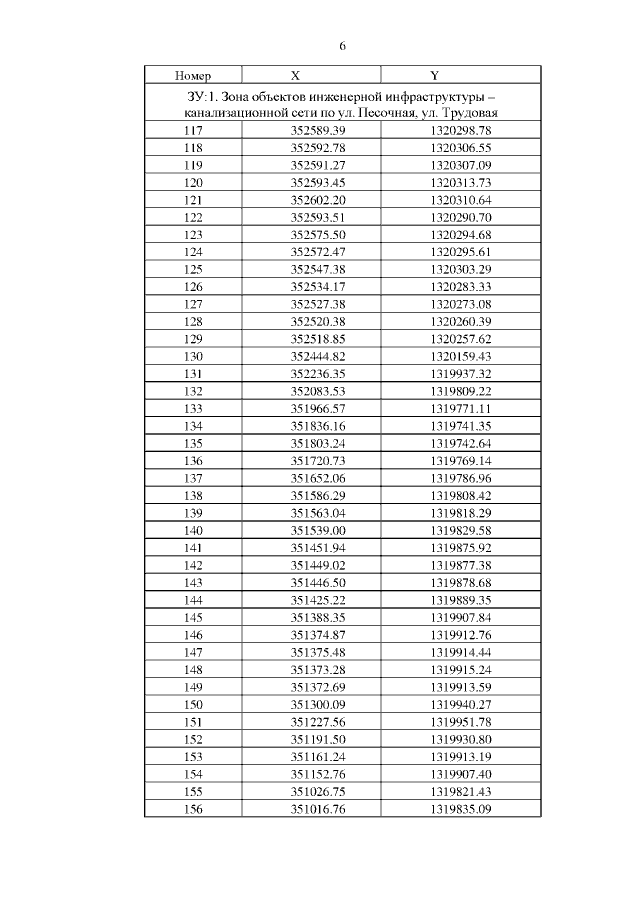 6

| Номер | X | Y |
|---|---|---|
| ЗУ:1. Зона объектов инженерной инфраструктуры – канализационной сети по ул. Песочная, ул. Трудовая | | |
| 117 | 352589.39 | 1320298.78 |
| 118 | 352592.78 | 1320306.55 |
| 119 | 352591.27 | 1320307.09 |
| 120 | 352593.45 | 1320313.73 |
| 121 | 352602.20 | 1320310.64 |
| 122 | 352593.51 | 1320290.70 |
| 123 | 352575.50 | 1320294.68 |
| 124 | 352572.47 | 1320295.61 |
| 125 | 352547.38 | 1320303.29 |
| 126 | 352534.17 | 1320283.33 |
| 127 | 352527.38 | 1320273.08 |
| 128 | 352520.38 | 1320260.39 |
| 129 | 352518.85 | 1320257.62 |
| 130 | 352444.82 | 1320159.43 |
| 131 | 352236.35 | 1319937.32 |
| 132 | 352083.53 | 1319809.22 |
| 133 | 351966.57 | 1319771.11 |
| 134 | 351836.16 | 1319741.35 |
| 135 | 351803.24 | 1319742.64 |
| 136 | 351720.73 | 1319769.14 |
| 137 | 351652.06 | 1319786.96 |
| 138 | 351586.29 | 1319808.42 |
| 139 | 351563.04 | 1319818.29 |
| 140 | 351539.00 | 1319829.58 |
| 141 | 351451.94 | 1319875.92 |
| 142 | 351449.02 | 1319877.38 |
| 143 | 351446.50 | 1319878.68 |
| 144 | 351425.22 | 1319889.35 |
| 145 | 351388.35 | 1319907.84 |
| 146 | 351374.87 | 1319912.76 |
| 147 | 351375.48 | 1319914.44 |
| 148 | 351373.28 | 1319915.24 |
| 149 | 351372.69 | 1319913.59 |
| 150 | 351300.09 | 1319940.27 |
| 151 | 351227.56 | 1319951.78 |
| 152 | 351191.50 | 1319930.80 |
| 153 | 351161.24 | 1319913.19 |
| 154 | 351152.76 | 1319907.40 |
| 155 | 351026.75 | 1319821.43 |
| 156 | 351016.76 | 1319835.09 |